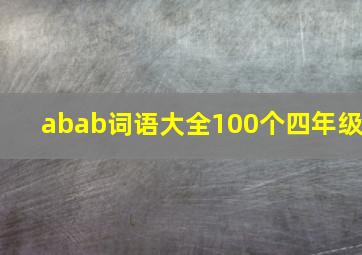 abab词语大全100个四年级